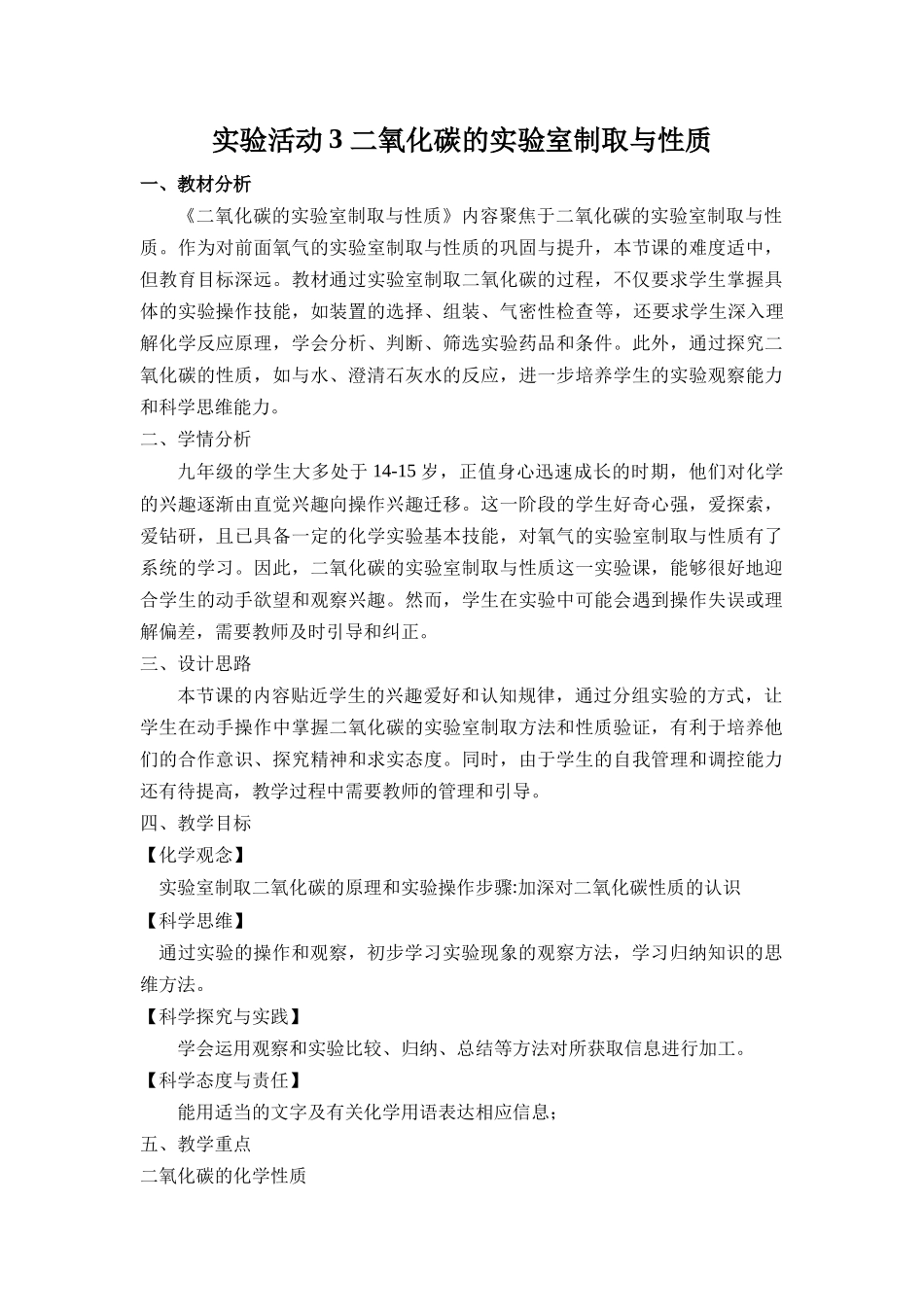 实验活动 3 二氧化碳的实验室制取与性质

一、教材分析

《二氧化碳的实验室制取与性质》内容聚焦于二氧化碳的实验室制取与性质。作为对前面氧气的实验室制取与性质的巩固与提升，本节课的难度适中，但教育目标深远。教材通过实验室制取二氧化碳的过程，不仅要求学生掌握具体的实验操作技能，如装置的选择、组装、气密性检查等，还要求学生深入理解化学反应原理，学会分析、判断、筛选实验药品和条件。此外，通过探究二氧化碳的性质，如与水、澄清石灰水的反应，进一步培养学生的实验观察能力和科学思维能力。

二、学情分析

九年级的学生大多处于 14-15 岁，正值身心迅速成长的时期，他们对化学的兴趣逐渐由直觉兴趣向操作兴趣迁移。这一阶段的学生好奇心强，爱探索，爱钻研，且已具备一定的化学实验基本技能，对氧气的实验室制取与性质有了系统的学习。因此，二氧化碳的实验室制取与性质这一实验课，能够很好地迎合学生的动手欲望和观察兴趣。然而，学生在实验中可能会遇到操作失误或理解偏差，需要教师及时引导和纠正。

三、设计思路

本节课的内容贴近学生的兴趣爱好和认知规律，通过分组实验的方式，让学生在动手操作中掌握二氧化碳的实验室制取方法和性质验证，有利于培养他们的合作意识、探究精神和求实态度。同时，由于学生的自我管理和调控能力还有待提高，教学过程中需要教师的管理和引导。

四、教学目标

【化学观念】

实验室制取二氧化碳的原理和实验操作步骤:加深对二氧化碳性质的认识

【科学思维】

通过实验的操作和观察，初步学习实验现象的观察方法，学习归纳知识的思维方法。

【科学探究与实践】

学会运用观察和实验比较、归纳、总结等方法对所获取信息进行加工。

【科学态度与责任】

能用适当的文字及有关化学用语表达相应信息;

五、教学重点

二氧化碳的化学性质